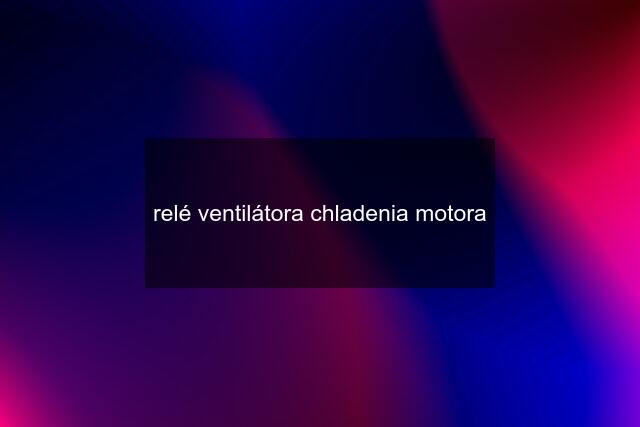 relé ventilátora chladenia motora